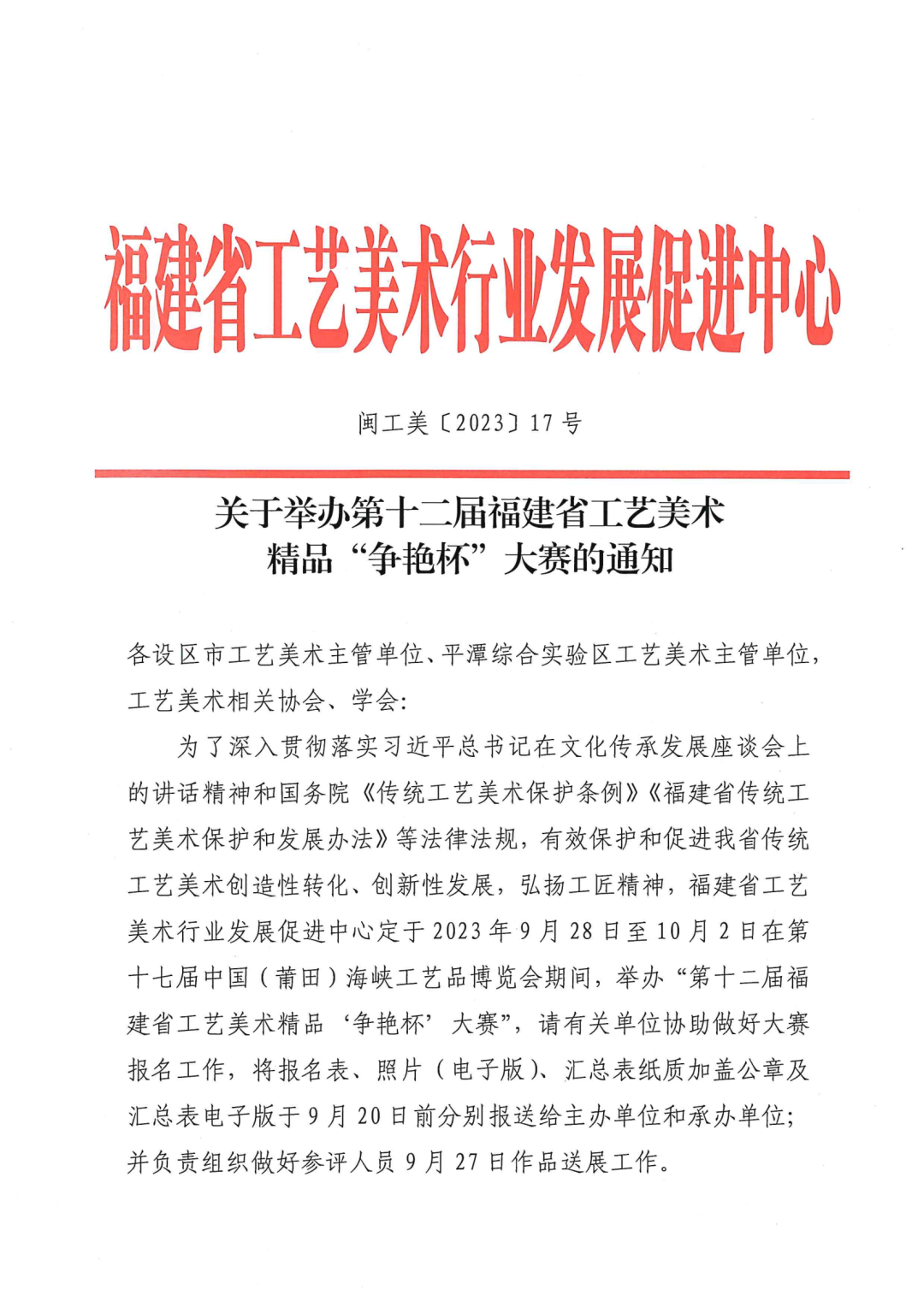 福建省工艺美术行业发展促进中心

闽工美〔2023〕17号

关于举办第十二届福建省工艺美术精品“争艳杯”大赛的通知

各设区市工艺美术主管单位、平潭综合实验区工艺美术主管单位，工艺美术相关协会、学会:

为了深入贯彻落实习近平总书记在文化传承发展座谈会上的讲话精神和国务院《传统工艺美术保护条例》《福建省传统工艺美术保护和发展办法》等法律法规，有效保护和促进我省传统工艺美术创造性转化、创新性发展，弘扬工匠精神，福建省工艺美术行业发展促进中心定于2023年9月28日至10月2日在第十七届中国（莆田）海峡工艺品博览会期间，举办“第十二届福建省工艺美术精品‘争艳杯’大赛”，请有关单位协助做好大赛报名工作，将报名表、照片（电子版）、汇总表纸质加盖公章及汇总表电子版于9月20日前分别报送给主办单位和承办单位；并负责组织做好参评人员9月27日作品送展工作。